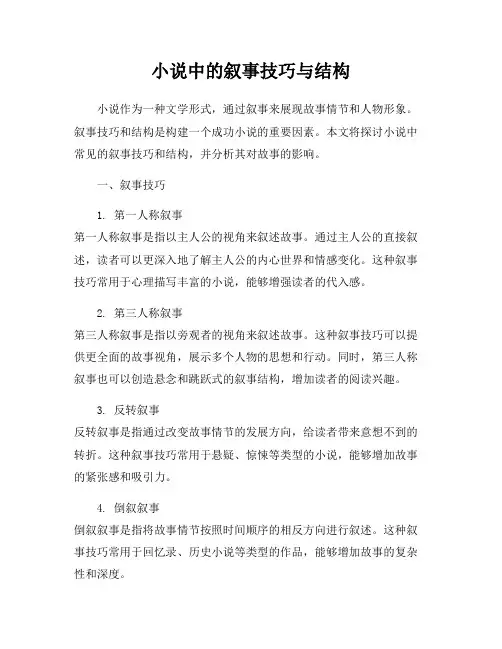 小说中的叙事技巧与结构

小说作为一种文学形式，通过叙事来展现故事情节和人物形象。叙事技巧和结构是构建一个成功小说的重要因素。本文将探讨小说中常见的叙事技巧和结构，并分析其对故事的影响。

一、叙事技巧

1. 第一人称叙事
第一人称叙事是指以主人公的视角来叙述故事。通过主人公的直接叙述，读者可以更深入地了解主人公的内心世界和情感变化。这种叙事技巧常用于心理描写丰富的小说，能够增强读者的代入感。

2. 第三人称叙事
第三人称叙事是指以旁观者的视角来叙述故事。这种叙事技巧可以提供更全面的故事视角，展示多个人物的思想和行动。同时，第三人称叙事也可以创造悬念和跳跃式的叙事结构，增加读者的阅读兴趣。

3. 反转叙事
反转叙事是指通过改变故事情节的发展方向，给读者带来意想不到的转折。这种叙事技巧常用于悬疑、惊悚等类型的小说，能够增加故事的紧张感和吸引力。

4. 倒叙叙事
倒叙叙事是指将故事情节按照时间顺序的相反方向进行叙述。这种叙事技巧常用于回忆录、历史小说等类型的作品，能够增加故事的复杂性和深度。